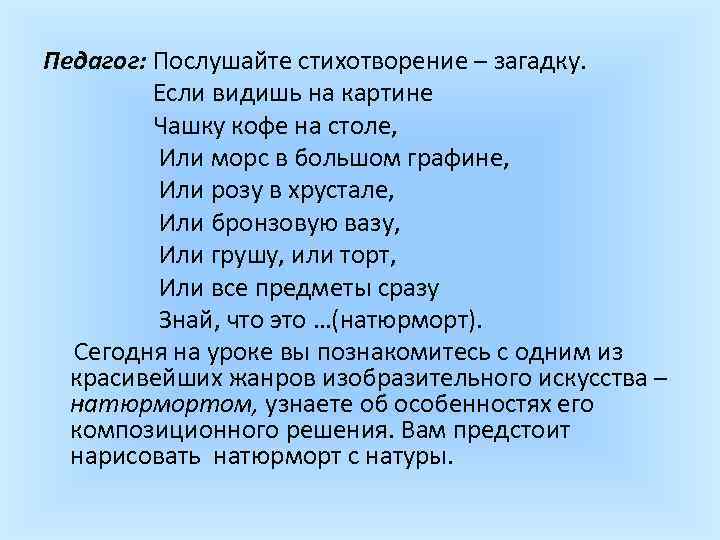 Педагог: Послушайте стихотворение – загадку.
Если видишь на картине
Чашку кофе на столе,
Или морс в большом графине,
Или розу в хрустале,
Или бронзовую вазу,
Или грушу, или торт,
Или все предметы сразу
Знай, что это …(натюрморт).

Сегодня на уроке вы познакомитесь с одним из красивейших жанров изобразительного искусства – натюрмортом, узнаете об особенностях его композиционного решения. Вам предстоит нарисовать натюрморт с натуры.